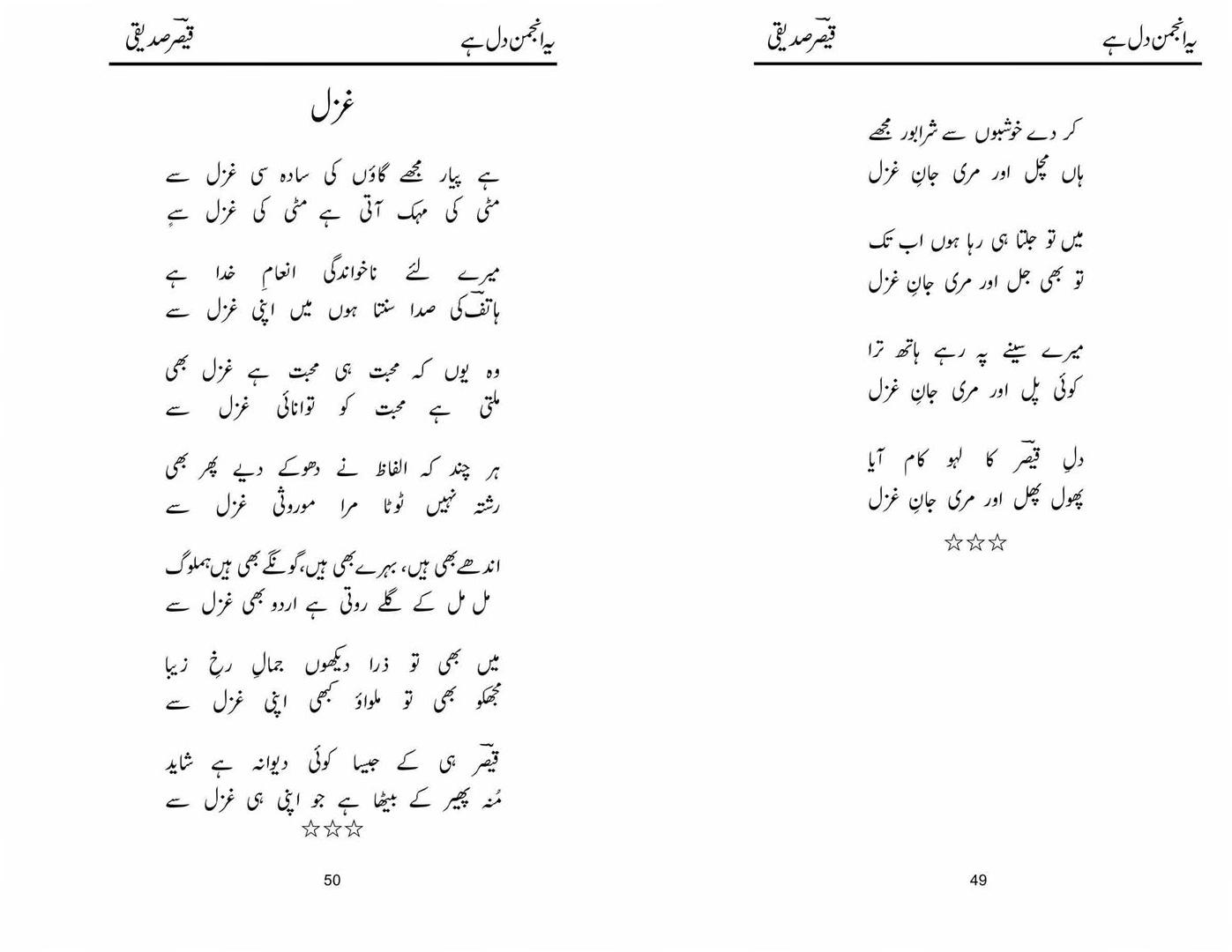 یہ انجمن دل ہے
قیصؔر صدیقی

کر دے خوشبوں سے شرابور مجھے
ہاں مچل اور مری جانِ غزل

میں تو جلتا ہی رہا ہوں اب تک
تو بھی جل اور مری جانِ غزل

میرے سینے پہ رہے ہاتھ ترا
کوئی پل اور مری جانِ غزل

دلِ قیصؔر کا لہو کام آیا
پھول پھل اور مری جانِ غزل
☆☆☆

49

یہ انجمن دل ہے
قیصؔر صدیقی

غزل

ہے پیار مجھے گاؤں کی سادہ سی غزل سے
مٹی کی مہک آتی ہے مٹی کی غزل سے

میرے لئے ناخواندگی انعامِ خدا ہے
ہاتفؔ کی صدا سنتا ہوں میں اپنی غزل سے

وہ یوں کہ محبت ہی محبت ہے غزل بھی
ملتی ہے محبت کو توانائی غزل سے

ہر چند کہ الفاظ نے دھوکے دیے پھر بھی
رشتہ نہیں ٹوٹا مرا موروثی غزل سے

اندھے بھی ہیں، بہرے بھی ہیں، گونگے بھی ہیں ہملوگ
مل مل کے گلے روتی ہے اردو بھی غزل سے

میں بھی تو ذرا دیکھوں جمالِ رخِ زیبا
مجھکو بھی تو ملواؤ کبھی اپنی غزل سے

قیصؔر ہی کے جیسا کوئی دیوانہ ہے شاید
مُنہ پھیر کے بیٹھا ہے جو اپنی ہی غزل سے
☆☆☆

50